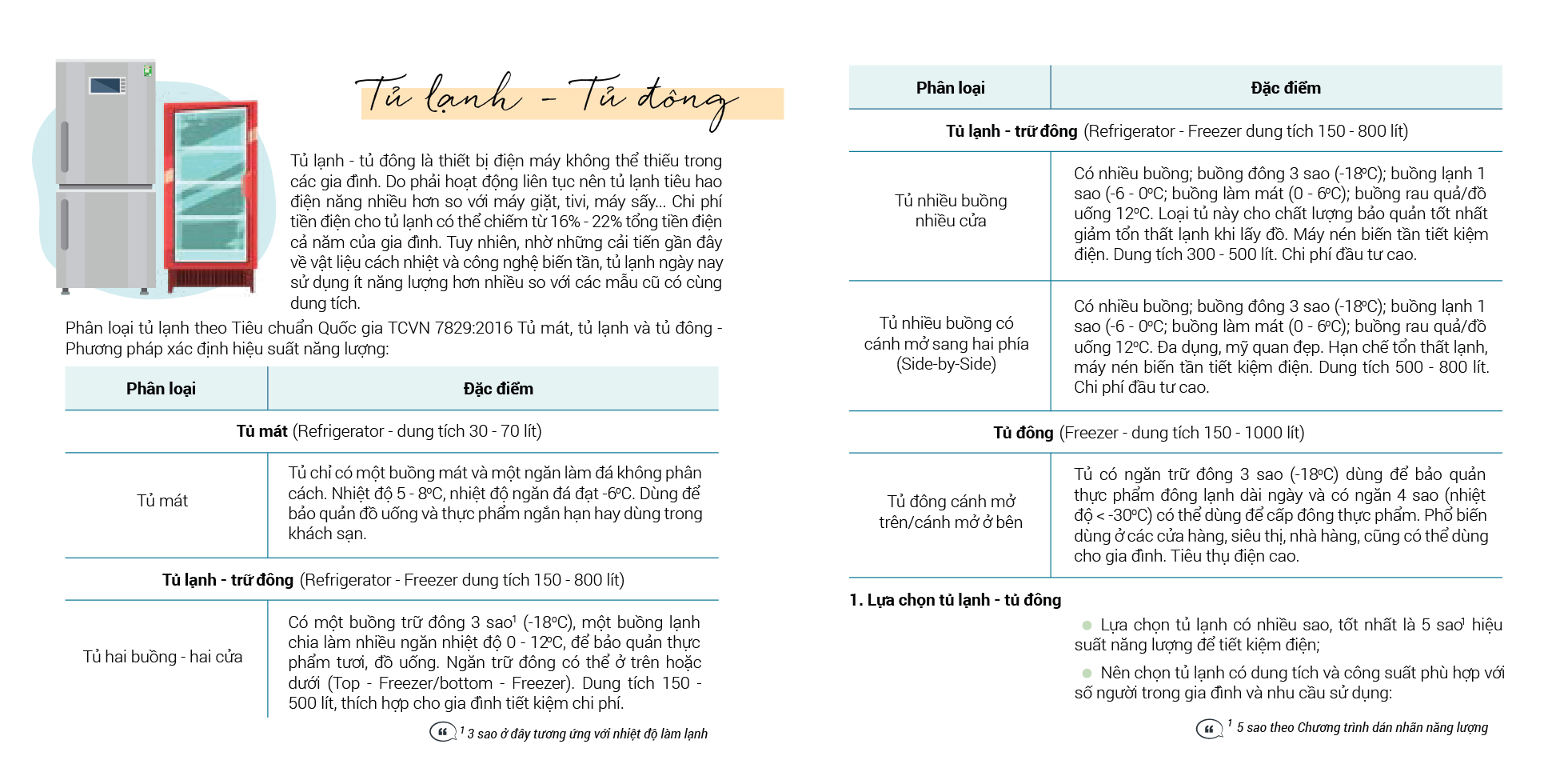 Tủ lạnh - Tủ đông

Tủ lạnh - tủ đông là thiết bị điện máy không thể thiếu trong các gia đình. Do phải hoạt động liên tục nên tủ lạnh tiêu hao điện năng nhiều hơn so với máy giặt, tivi, máy sấy... Chi phí tiền điện cho tủ lạnh có thể chiếm từ 16% - 22% tổng tiền điện cả năm của gia đình. Tuy nhiên, nhờ những cải tiến gần đây về vật liệu cách nhiệt và công nghệ biến tần, tủ lạnh ngày nay sử dụng ít năng lượng hơn nhiều so với các mẫu cũ có cùng dung tích.

Phân loại tủ lạnh theo Tiêu chuẩn Quốc gia TCVN 7829:2016 Tủ mát, tủ lạnh và tủ đông - Phương pháp xác định hiệu suất năng lượng:

| Phân loại | Đặc điểm |
|---|---|
| **Tủ mát** (Refrigerator - dung tích 30 - 70 lít) | |
| Tủ mát | Tủ chỉ có một buồng mát và một ngăn làm đá không phân cách. Nhiệt độ 5 - 8ºC, nhiệt độ ngăn đá đạt -6ºC. Dùng để bảo quản đồ uống và thực phẩm ngắn hạn hay dùng trong khách sạn. |
| **Tủ lạnh - trữ đông** (Refrigerator - Freezer dung tích 150 - 800 lít) | |
| Tủ hai buồng - hai cửa | Có một buồng trữ đông 3 sao¹ (-18ºC), một buồng lạnh chia làm nhiều ngăn nhiệt độ 0 - 12ºC, để bảo quản thực phẩm tươi, đồ uống. Ngăn trữ đông có thể ở trên hoặc dưới (Top - Freezer/bottom - Freezer). Dung tích 150 - 500 lít, thích hợp cho gia đình tiết kiệm chi phí. |

¹ 3 sao ở đây tương ứng với nhiệt độ làm lạnh

| Phân loại | Đặc điểm |
|---|---|
| **Tủ lạnh - trữ đông** (Refrigerator - Freezer dung tích 150 - 800 lít) | |
| Tủ nhiều buồng nhiều cửa | Có nhiều buồng; buồng đông 3 sao (-18ºC); buồng lạnh 1 sao (-6 - 0ºC; buồng làm mát (0 - 6ºC); buồng rau quả/đồ uống 12ºC. Loại tủ này cho chất lượng bảo quản tốt nhất giảm tổn thất lạnh khi lấy đồ. Máy nén biến tần tiết kiệm điện. Dung tích 300 - 500 lít. Chi phí đầu tư cao. |
| Tủ nhiều buồng có cánh mở sang hai phía (Side-by-Side) | Có nhiều buồng; buồng đông 3 sao (-18ºC); buồng lạnh 1 sao (-6 - 0ºC; buồng làm mát (0 - 6ºC); buồng rau quả/đồ uống 12ºC. Đa dụng, mỹ quan đẹp. Hạn chế tổn thất lạnh, máy nén biến tần tiết kiệm điện. Dung tích 500 - 800 lít. Chi phí đầu tư cao. |
| **Tủ đông** (Freezer - dung tích 150 - 1000 lít) | |
| Tủ đông cánh mở trên/cánh mở ở bên | Tủ có ngăn trữ đông 3 sao (-18ºC) dùng để bảo quản thực phẩm đông lạnh dài ngày và có ngăn 4 sao (nhiệt độ < -30ºC) có thể dùng để cấp đông thực phẩm. Phổ biến dùng ở các cửa hàng, siêu thị, nhà hàng, cũng có thể dùng cho gia đình. Tiêu thụ điện cao. |

**1. Lựa chọn tủ lạnh - tủ đông**

Lựa chọn tủ lạnh có nhiều sao, tốt nhất là 5 sao¹ hiệu suất năng lượng để tiết kiệm điện;

Nên chọn tủ lạnh có dung tích và công suất phù hợp với số người trong gia đình và nhu cầu sử dụng:

¹ 5 sao theo Chương trình dán nhãn năng lượng